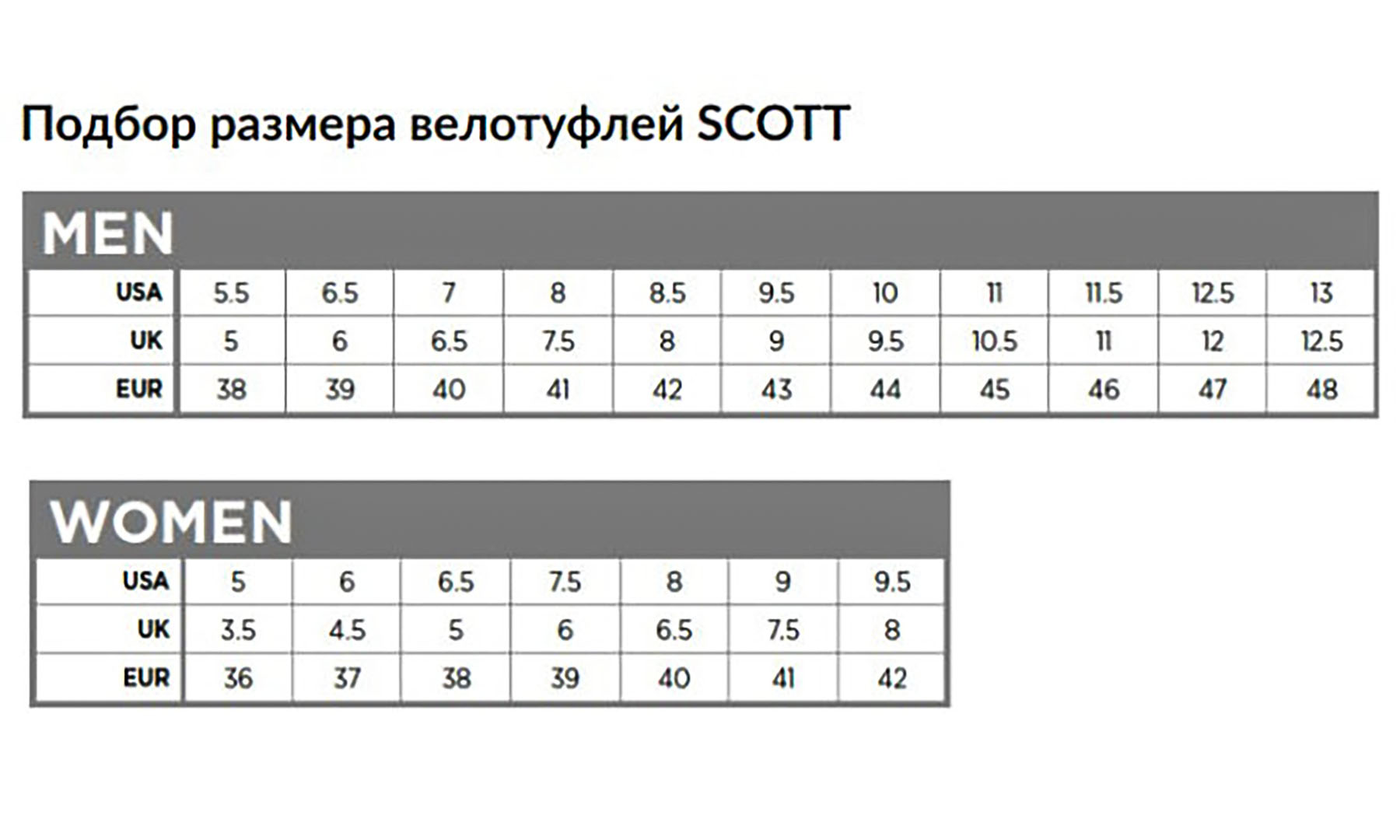 Подбор размера велотуфлей SCOTT

MEN

| USA | 5.5 | 6.5 | 7 | 8 | 8.5 | 9.5 | 10 | 11 | 11.5 | 12.5 | 13 |
|---|---|---|---|---|---|---|---|---|---|---|---|
| UK | 5 | 6 | 6.5 | 7.5 | 8 | 9 | 9.5 | 10.5 | 11 | 12 | 12.5 |
| EUR | 38 | 39 | 40 | 41 | 42 | 43 | 44 | 45 | 46 | 47 | 48 |

WOMEN

| USA | 5 | 6 | 6.5 | 7.5 | 8 | 9 | 9.5 |
|---|---|---|---|---|---|---|---|
| UK | 3.5 | 4.5 | 5 | 6 | 6.5 | 7.5 | 8 |
| EUR | 36 | 37 | 38 | 39 | 40 | 41 | 42 |